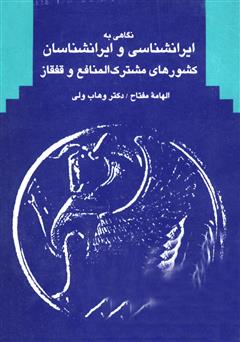 نگاهی به
ایرانشناسی و ایرانشناسان
کشورهای مشترک‌المنافع و قفقاز

الهامهٔ مفتاح / دکتر وهاب ولی